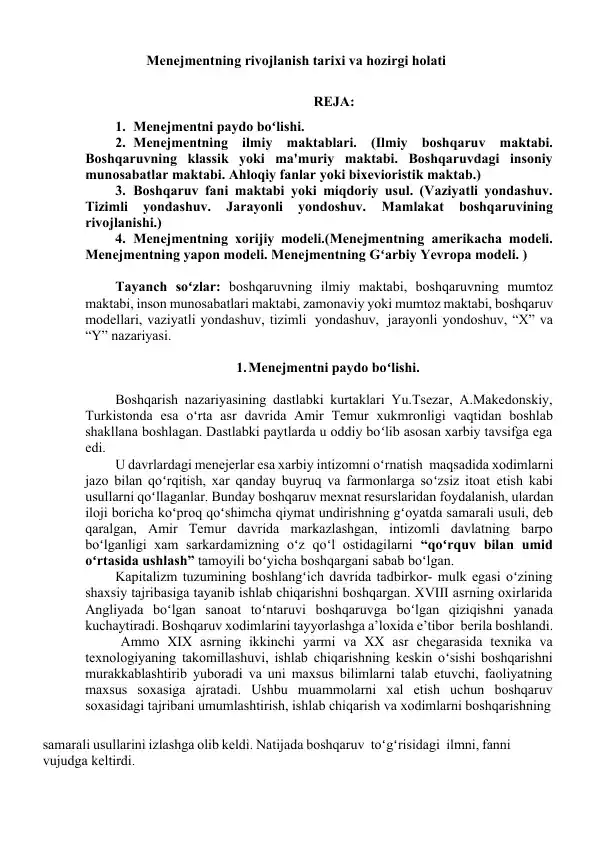 Menejmentning rivojlanish tarixi va hozirgi holati

REJA:

1. Menejmentni paydo bo'lishi.

2. Menejmentning ilmiy maktablari. (Ilmiy boshqaruv maktabi. Boshqaruvning klassik yoki ma'muriy maktabi. Boshqaruvdagi insoniy munosabatlar maktabi. Ahloqiy fanlar yoki bixevioristik maktab.)

3. Boshqaruv fani maktabi yoki miqdoriy usul. (Vaziyatli yondashuv. Tizimli yondashuv. Jarayonli yondoshuv. Mamlakat boshqaruvining rivojlanishi.)

4. Menejmentning xorijiy modeli.(Menejmentning amerikacha modeli. Menejmentning yapon modeli. Menejmentning G'arbiy Yevropa modeli. )

Tayanch so'zlar: boshqaruvning ilmiy maktabi, boshqaruvning mumtoz maktabi, inson munosabatlari maktabi, zamonaviy yoki mumtoz maktabi, boshqaruv modellari, vaziyatli yondashuv, tizimli yondashuv, jarayonli yondoshuv, "X" va "Y" nazariyasi.

1. Menejmentni paydo bo'lishi.

Boshqarish nazariyasining dastlabki kurtaklari Yu.Tsezar, A.Makedonskiy, Turkistonda esa o'rta asr davrida Amir Temur xukmronligi vaqtidan boshlab shakllana boshlagan. Dastlabki paytlarda u oddiy bo'lib asosan xarbiy tavsifga ega edi.

U davrlardagi menejerlar esa xarbiy intizomni o'rnatish maqsadida xodimlarni jazo bilan qo'rqitish, xar qanday buyruq va farmonlarga so'zsiz itoat etish kabi usullarni qo'llaganlar. Bunday boshqaruv mexnat resurslaridan foydalanish, ulardan iloji boricha ko'proq qo'shimcha qiymat undirishning g'oyatda samarali usuli, deb qaralgan, Amir Temur davrida markazlashgan, intizomli davlatning barpo bo'lganligi xam sarkardamizning o'z qo'l ostidagilarni "qo'rquv bilan umid o'rtasida ushlash" tamoyili bo'yicha boshqargani sabab bo'lgan.

Kapitalizm tuzumining boshlang'ich davrida tadbirkor- mulk egasi o'zining shaxsiy tajribasiga tayanib ishlab chiqarishni boshqargan. XVIII asrning oxirlarida Angliyada bo'lgan sanoat to'ntaruvi boshqaruvga bo'lgan qiziqishni yanada kuchaytiradi. Boshqaruv xodimlarini tayyorlashga a'loxida e'tibor berila boshlandi.

Ammo XIX asrning ikkinchi yarmi va XX asr chegarasida texnika va texnologiyaning takomillashuvi, ishlab chiqarishning keskin o'sishi boshqarishni murakkablashtirib yuboradi va uni maxsus bilimlarni talab etuvchi, faoliyatning maxsus soxasiga ajratadi. Ushbu muammolarni xal etish uchun boshqaruv soxasidagi tajribani umumlashtirish, ishlab chiqarish va xodimlarni boshqarishning samarali usullarini izlashga olib keldi. Natijada boshqaruv to'g'risidagi ilmni, fanni vujudga keltirdi.